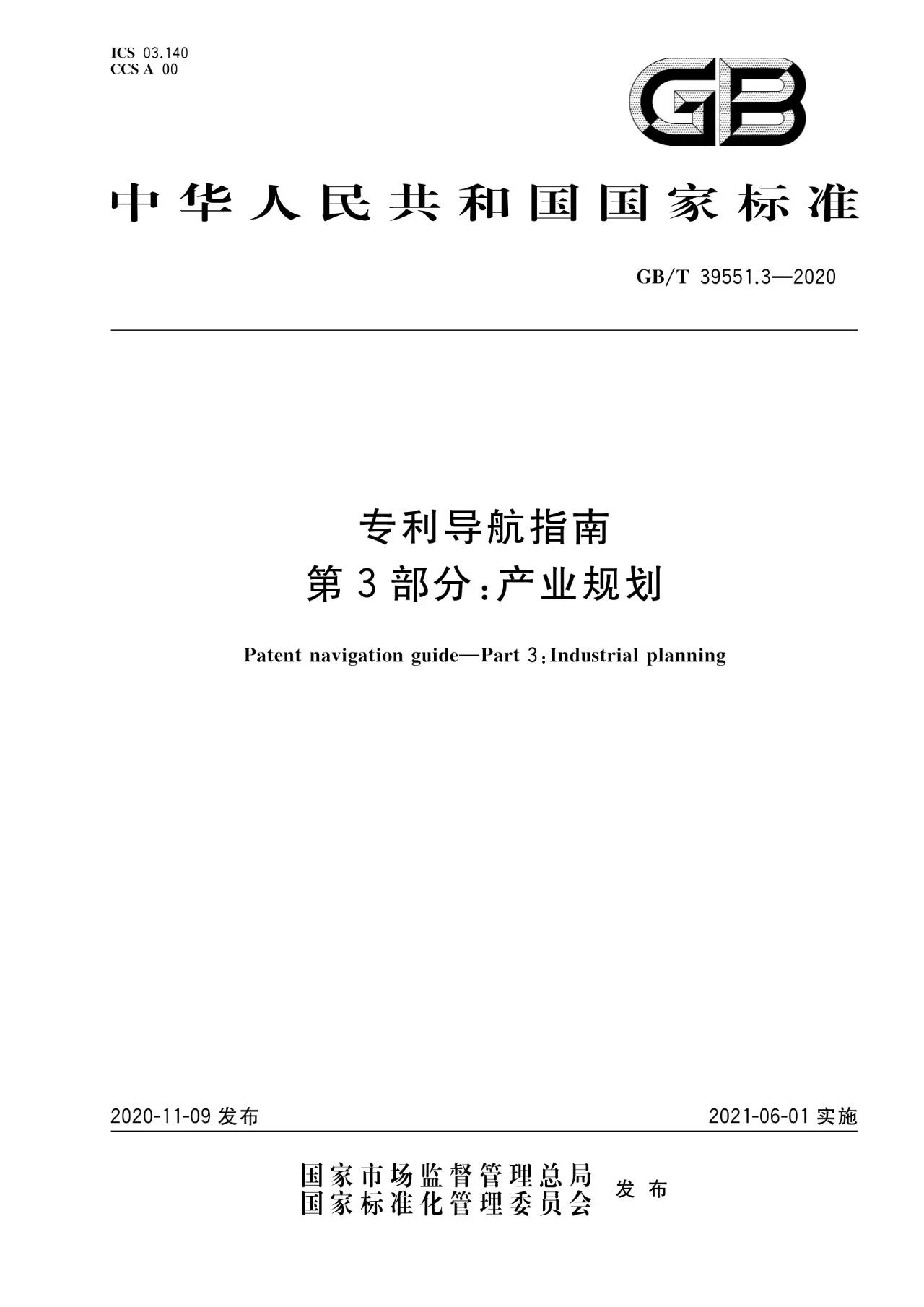 ICS 03.140
CCS A 00

GB

中华人民共和国国家标准

GB/T 39551.3—2020

专利导航指南
第3部分:产业规划

Patent navigation guide—Part 3:Industrial planning

2020-11-09 发布

2021-06-01 实施

国家市场监督管理总局
国家标准化管理委员会
发布